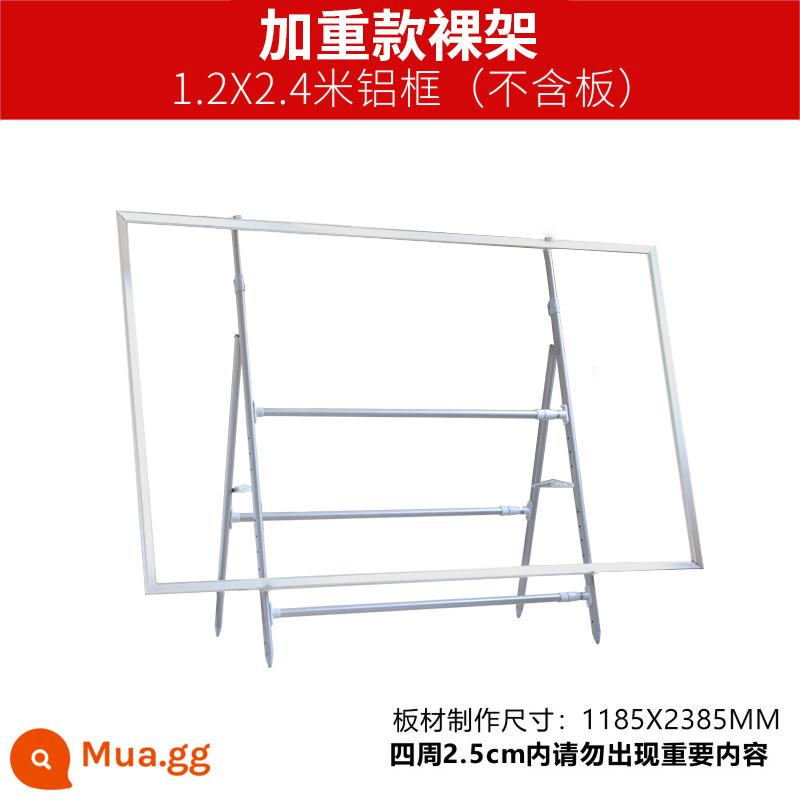 加重款裸架
1.2X2.4米铝框（不含板）

板材制作尺寸：1185X2385MM
四周2.5cm内请勿出现重要内容

Mua.gg